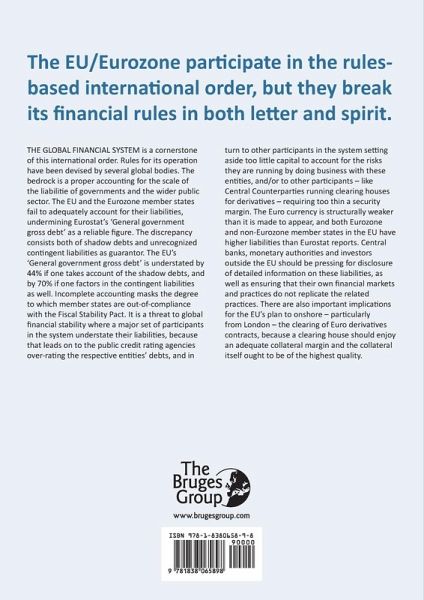 The EU/Eurozone participate in the rules-based international order, but they break its financial rules in both letter and spirit.

THE GLOBAL FINANCIAL SYSTEM is a cornerstone of this international order. Rules for its operation have been devised by several global bodies. The bedrock is a proper accounting for the scale of the liabilitie of governments and the wider public sector. The EU and the Eurozone member states fail to adequately account for their liabilities, undermining Eurostat's 'General government gross debt' as a reliable figure. The discrepancy consists both of shadow debts and unrecognized contingent liabilities as guarantor. The EU's 'General government gross debt' is understated by 44% if one takes account of the shadow debts, and by 70% if one factors in the contingent liabilities as well. Incomplete accounting masks the degree to which member states are out-of-compliance with the Fiscal Stability Pact. It is a threat to global financial stability where a major set of participants in the system understate their liabilities, because that leads on to the public credit rating agencies over-rating the respective entities' debts, and in turn to other participants in the system setting aside too little capital to account for the risks they are running by doing business with these entities, and/or to other participants – like Central Counterparties running clearing houses for derivatives – requiring too thin a security margin. The Euro currency is structurally weaker than it is made to appear, and both Eurozone and non-Eurozone member states in the EU have higher liabilities than Eurostat reports. Central banks, monetary authorities and investors outside the EU should be pressing for disclosure of detailed information on these liabilities, as well as ensuring that their own financial markets and practices do not replicate the related practices. There are also important implications for the EU's plan to onshore – particularly from London – the clearing of Euro derivatives contracts, because a clearing house should enjoy an adequate collateral margin and the collateral itself ought to be of the highest quality.

The Bruges Group
www.brugesgroup.com

ISBN 978-1-8380658-9-8
90000
9 781838 065898